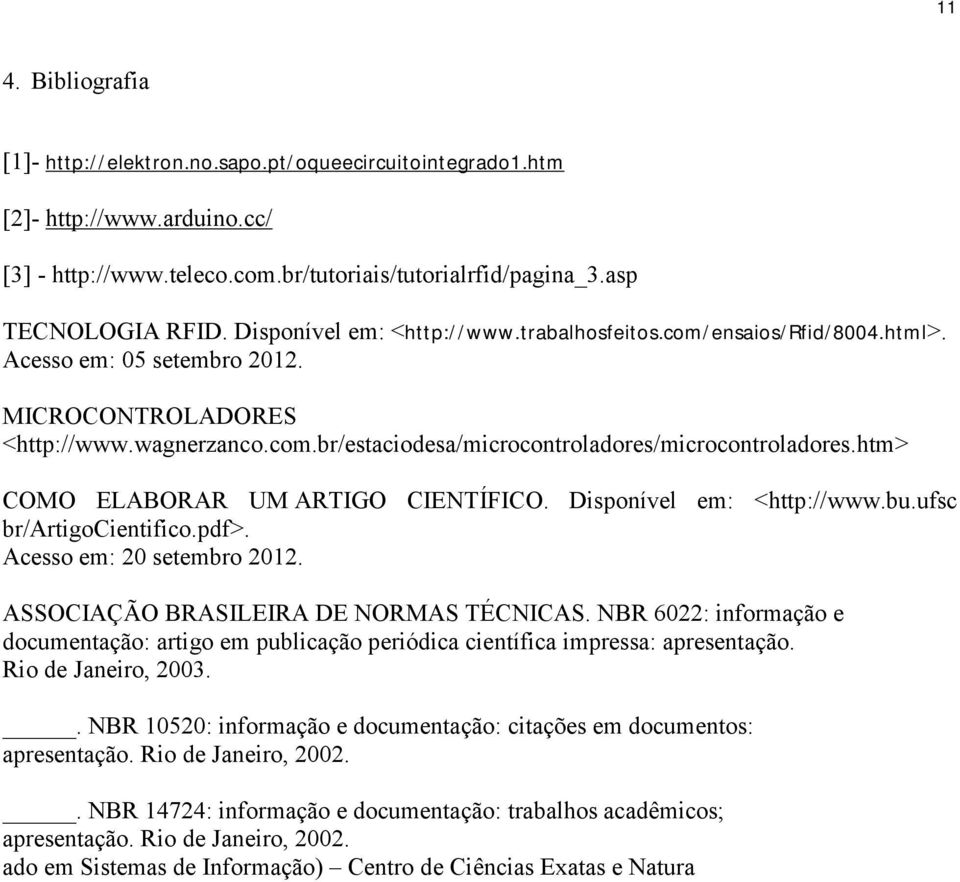 11

4. Bibliografia

[1]- http://elektron.no.sapo.pt/oqueecircuitointegrado1.htm

[2]- http://www.arduino.cc/

[3] - http://www.teleco.com.br/tutoriais/tutorialrfid/pagina_3.asp

TECNOLOGIA RFID. Disponível em: <http://www.trabalhosfeitos.com/ensaios/Rfid/8004.html>. Acesso em: 05 setembro 2012.

MICROCONTROLADORES <http://www.wagnerzanco.com.br/estaciodesa/microcontroladores/microcontroladores.htm>

COMO ELABORAR UM ARTIGO CIENTÍFICO. Disponível em: <http://www.bu.ufsc br/ArtigoCientifico.pdf>.
Acesso em: 20 setembro 2012.

ASSOCIAÇÃO BRASILEIRA DE NORMAS TÉCNICAS. NBR 6022: informação e documentação: artigo em publicação periódica científica impressa: apresentação. Rio de Janeiro, 2003.

_____. NBR 10520: informação e documentação: citações em documentos: apresentação. Rio de Janeiro, 2002.

_____. NBR 14724: informação e documentação: trabalhos acadêmicos; apresentação. Rio de Janeiro, 2002.
ado em Sistemas de Informação) – Centro de Ciências Exatas e Natura